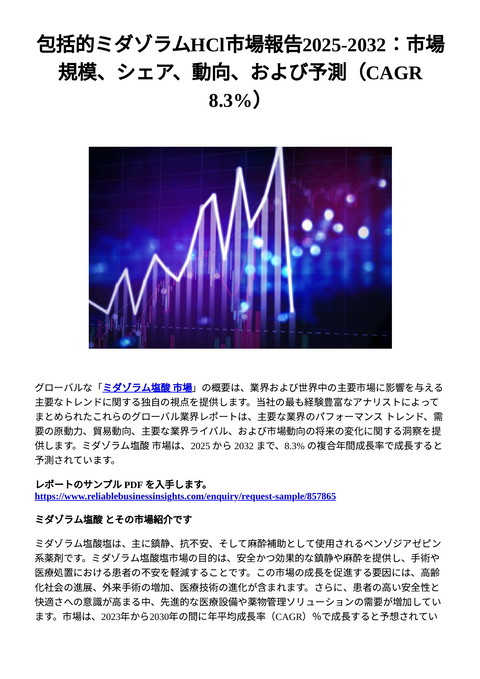 包括的ミダゾラムHCl市場報告2025-2032：市場規模、シェア、動向、および予測（CAGR 8.3%）

グローバルな「ミダゾラム塩酸 市場」の概要は、業界および世界中の主要市場に影響を与える主要なトレンドに関する独自の視点を提供します。当社の最も経験豊富なアナリストによってまとめられたこれらのグローバル業界レポートは、主要な業界のパフォーマンス トレンド、需要の原動力、貿易動向、主要な業界ライバル、および市場動向の将来の変化に関する洞察を提供します。ミダゾラム塩酸 市場は、2025 から 2032 まで、8.3% の複合年間成長率で成長すると予測されています。

レポートのサンプル PDF を入手します。
https://www.reliablebusinessinsights.com/enquiry/request-sample/857865

ミダゾラム塩酸 とその市場紹介です

ミダゾラム塩酸塩は、主に鎮静、抗不安、そして麻酔補助として使用されるベンゾジアゼピン系薬剤です。ミダゾラム塩酸塩市場の目的は、安全かつ効果的な鎮静や麻酔を提供し、手術や医療処置における患者の不安を軽減することです。この市場の成長を促進する要因には、高齢化社会の進展、外来手術の増加、医療技術の進化が含まれます。さらに、患者の高い安全性と快適さへの意識が高まる中、先進的な医療設備や薬物管理ソリューションの需要が増加しています。市場は、2023年から2030年の間に年平均成長率（CAGR）%で成長すると予想されてい